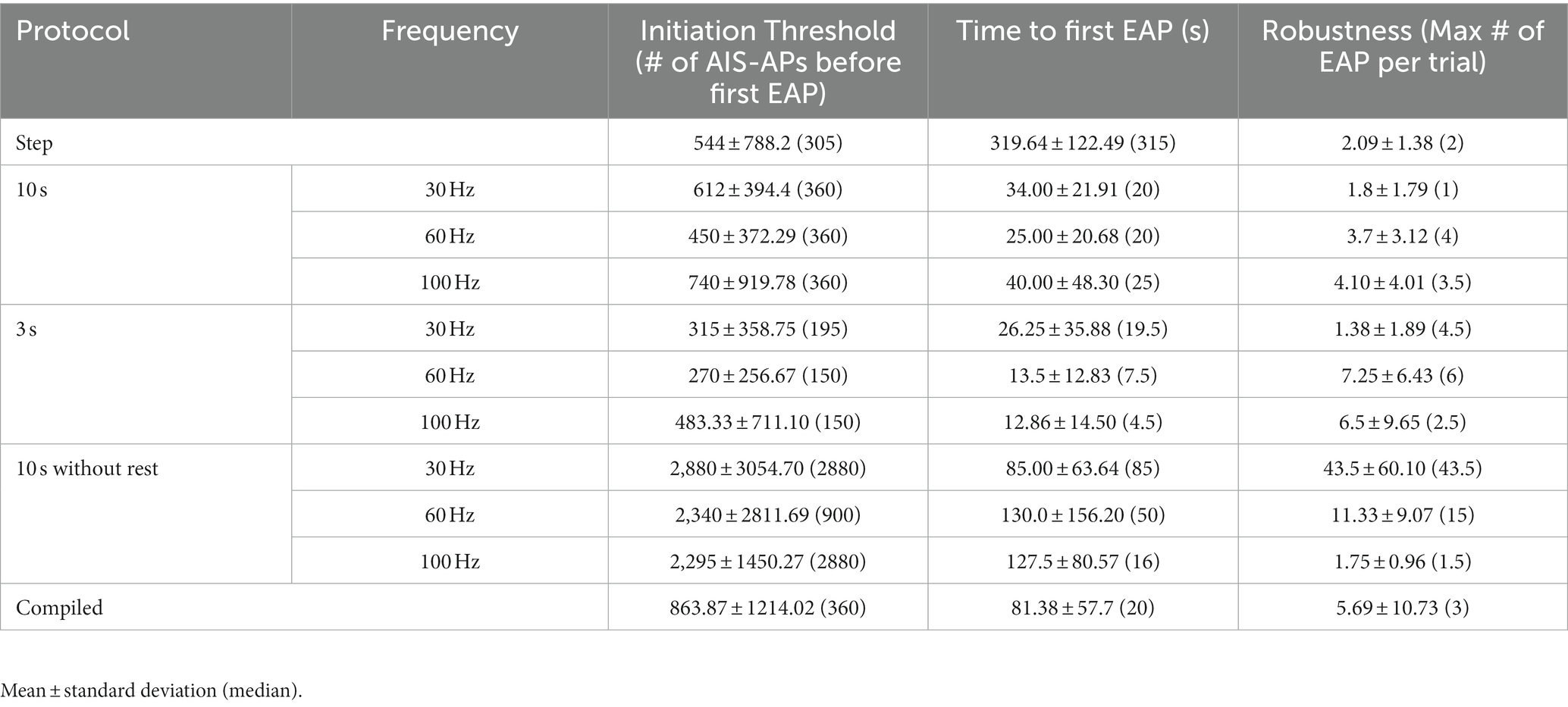 | Protocol | Frequency | Initiation Threshold (# of AIS-APs before first EAP) | Time to first EAP (s) | Robustness (Max # of EAP per trial) |
|---|---|---|---|---|
| Step | | 544 ± 788.2 (305) | 319.64 ± 122.49 (315) | 2.09 ± 1.38 (2) |
| 10 s | 30 Hz | 612 ± 394.4 (360) | 34.00 ± 21.91 (20) | 1.8 ± 1.79 (1) |
| | 60 Hz | 450 ± 372.29 (360) | 25.00 ± 20.68 (20) | 3.7 ± 3.12 (4) |
| | 100 Hz | 740 ± 919.78 (360) | 40.00 ± 48.30 (25) | 4.10 ± 4.01 (3.5) |
| 3 s | 30 Hz | 315 ± 358.75 (195) | 26.25 ± 35.88 (19.5) | 1.38 ± 1.89 (4.5) |
| | 60 Hz | 270 ± 256.67 (150) | 13.5 ± 12.83 (7.5) | 7.25 ± 6.43 (6) |
| | 100 Hz | 483.33 ± 711.10 (150) | 12.86 ± 14.50 (4.5) | 6.5 ± 9.65 (2.5) |
| 10 s without rest | 30 Hz | 2,880 ± 3054.70 (2880) | 85.00 ± 63.64 (85) | 43.5 ± 60.10 (43.5) |
| | 60 Hz | 2,340 ± 2811.69 (900) | 130.0 ± 156.20 (50) | 11.33 ± 9.07 (15) |
| | 100 Hz | 2,295 ± 1450.27 (2880) | 127.5 ± 80.57 (16) | 1.75 ± 0.96 (1.5) |
| Compiled | | 863.87 ± 1214.02 (360) | 81.38 ± 57.7 (20) | 5.69 ± 10.73 (3) |

Mean ± standard deviation (median).